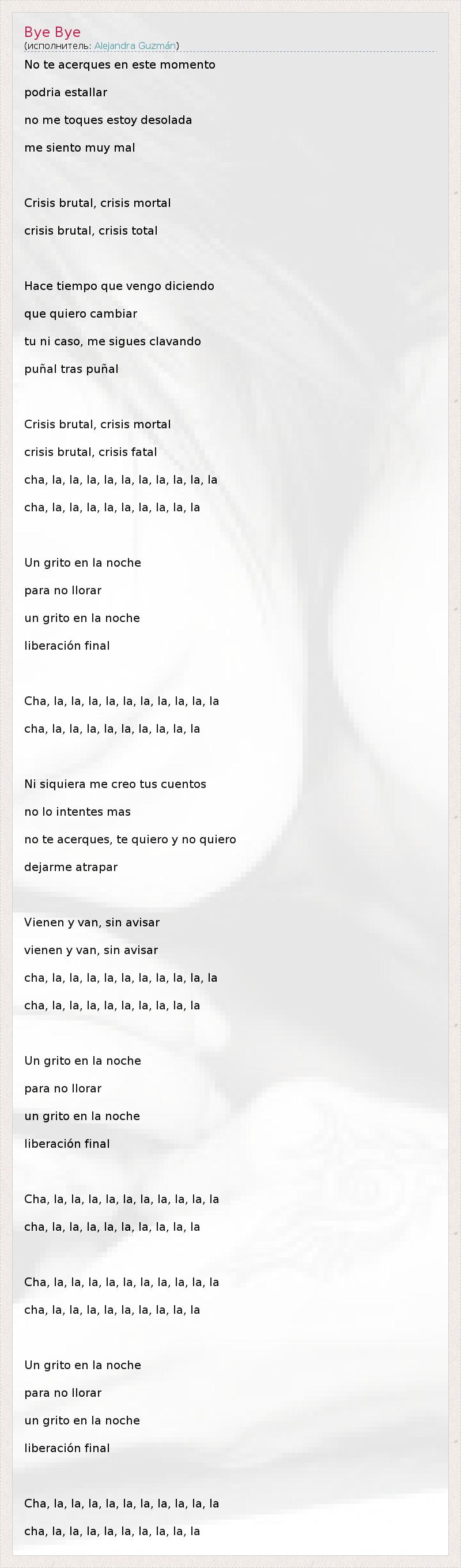 Bye Bye
(исполнитель: Alejandra Guzmán)

No te acerques en este momento
podria estallar
no me toques estoy desolada
me siento muy mal

Crisis brutal, crisis mortal
crisis brutal, crisis total

Hace tiempo que vengo diciendo
que quiero cambiar
tu ni caso, me sigues clavando
puñal tras puñal

Crisis brutal, crisis mortal
crisis brutal, crisis fatal
cha, la, la, la, la, la, la, la, la, la, la
cha, la, la, la, la, la, la, la, la, la

Un grito en la noche
para no llorar
un grito en la noche
liberación final

Cha, la, la, la, la, la, la, la, la, la, la
cha, la, la, la, la, la, la, la, la, la

Ni siquiera me creo tus cuentos
no lo intentes mas
no te acerques, te quiero y no quiero
dejarme atrapar

Vienen y van, sin avisar
vienen y van, sin avisar
cha, la, la, la, la, la, la, la, la, la, la
cha, la, la, la, la, la, la, la, la, la

Un grito en la noche
para no llorar
un grito en la noche
liberación final

Cha, la, la, la, la, la, la, la, la, la, la
cha, la, la, la, la, la, la, la, la, la

Cha, la, la, la, la, la, la, la, la, la, la
cha, la, la, la, la, la, la, la, la, la

Un grito en la noche
para no llorar
un grito en la noche
liberación final

Cha, la, la, la, la, la, la, la, la, la, la
cha, la, la, la, la, la, la, la, la, la